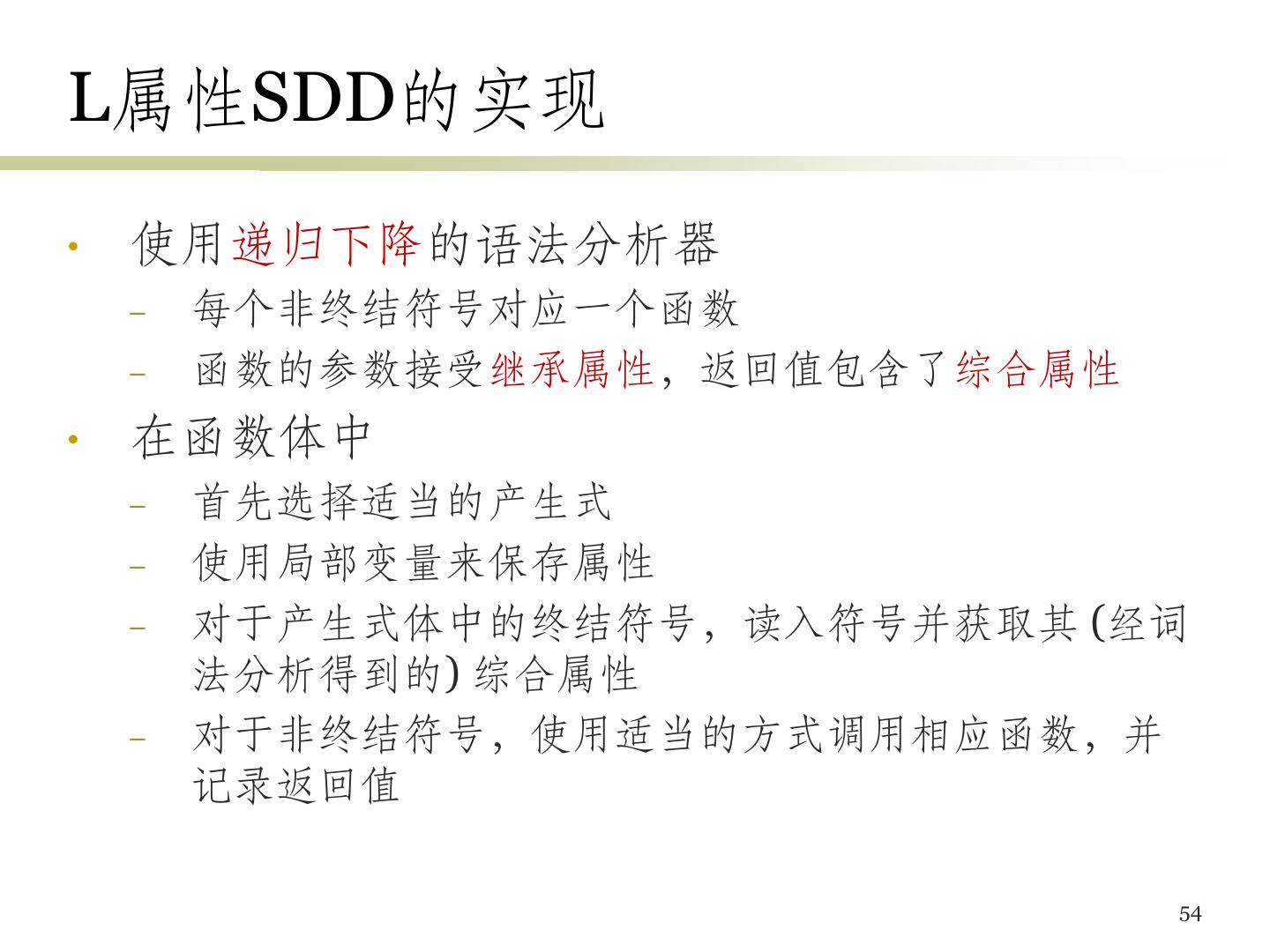 L属性SDD的实现

• 使用递归下降的语法分析器
- 每个非终结符号对应一个函数
- 函数的参数接受继承属性，返回值包含了综合属性

• 在函数体中
- 首先选择适当的产生式
- 使用局部变量来保存属性
- 对于产生式体中的终结符号，读入符号并获取其(经词法分析得到的)综合属性
- 对于非终结符号，使用适当的方式调用相应函数，并记录返回值

54